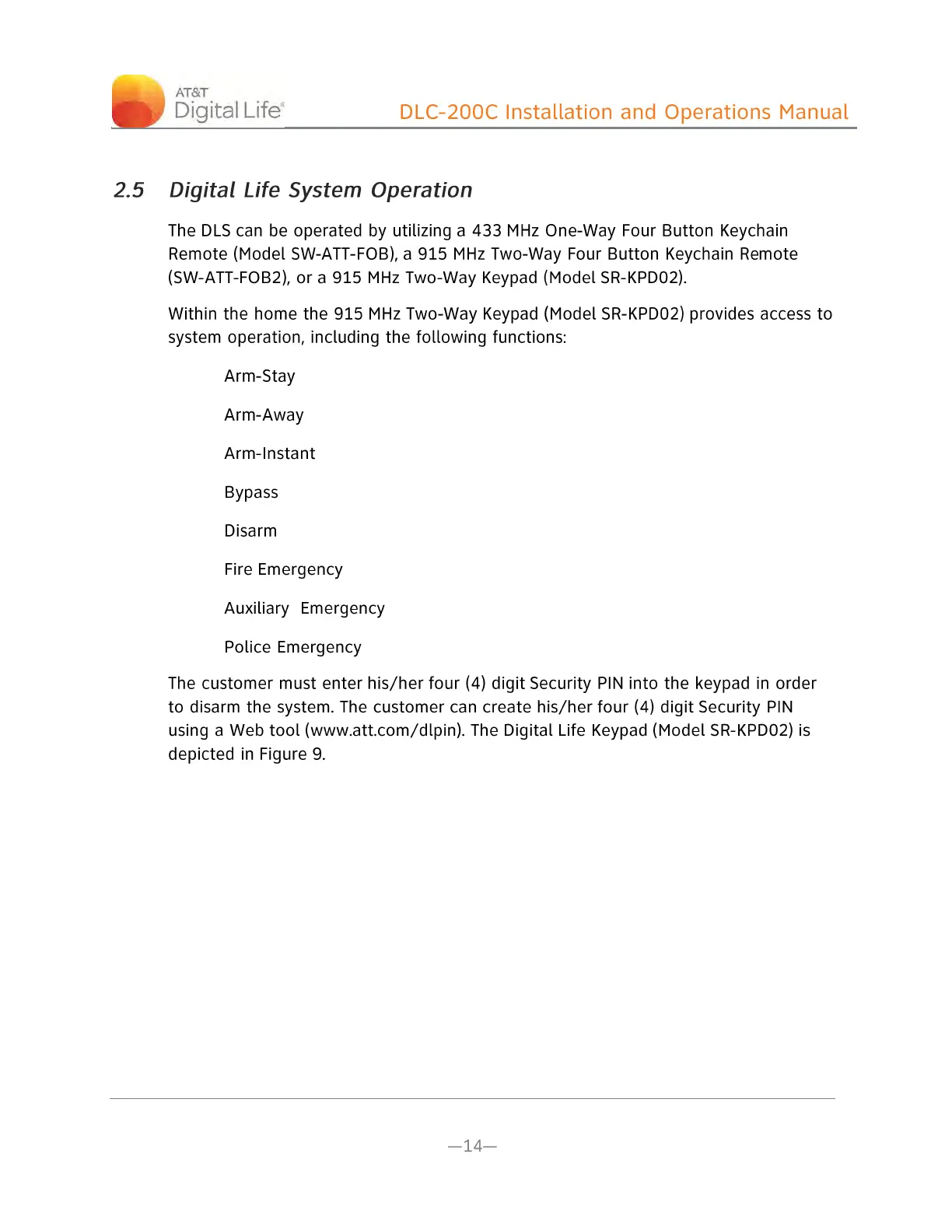 AT&T
Digital Life

DLC-200C Installation and Operations Manual

2.5 Digital Life System Operation

The DLS can be operated by utilizing a 433 MHz One-Way Four Button Keychain Remote (Model SW-ATT-FOB), a 915 MHz Two-Way Four Button Keychain Remote (SW-ATT-FOB2), or a 915 MHz Two-Way Keypad (Model SR-KPD02).

Within the home the 915 MHz Two-Way Keypad (Model SR-KPD02) provides access to system operation, including the following functions:

Arm-Stay

Arm-Away

Arm-Instant

Bypass

Disarm

Fire Emergency

Auxiliary Emergency

Police Emergency

The customer must enter his/her four (4) digit Security PIN into the keypad in order to disarm the system. The customer can create his/her four (4) digit Security PIN using a Web tool (www.att.com/dlpin). The Digital Life Keypad (Model SR-KPD02) is depicted in Figure 9.

—14—